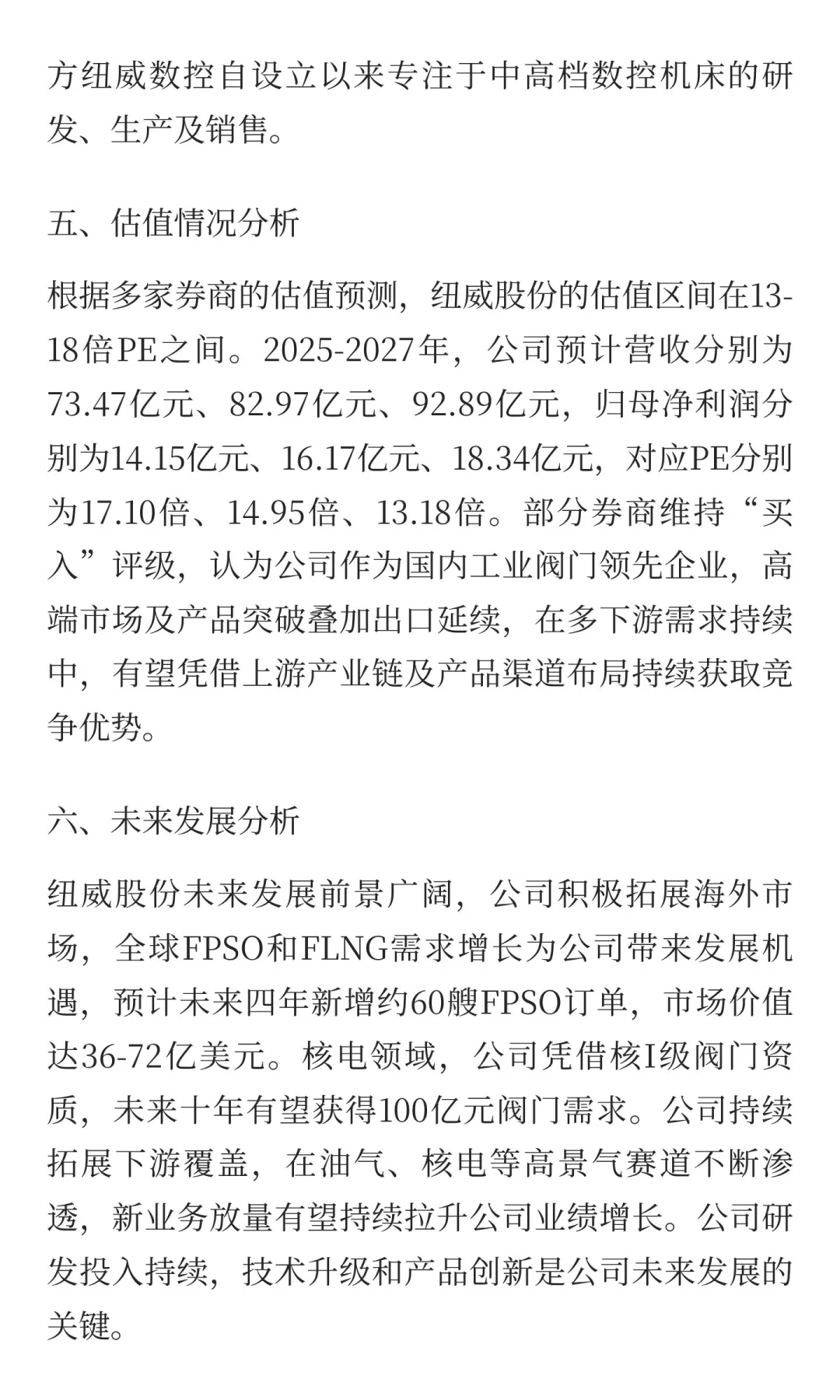 方纽威数控自设立以来专注于中高档数控机床的研发、生产及销售。

五、估值情况分析

根据多家券商的估值预测，纽威股份的估值区间在13-18倍PE之间。2025-2027年，公司预计营收分别为73.47亿元、82.97亿元、92.89亿元，归母净利润分别为14.15亿元、16.17亿元、18.34亿元，对应PE分别为17.10倍、14.95倍、13.18倍。部分券商维持“买入”评级，认为公司作为国内工业阀门领先企业，高端市场及产品突破叠加出口延续，在多下游需求持续中，有望凭借上游产业链及产品渠道布局持续获取竞争优势。

六、未来发展分析

纽威股份未来发展前景广阔，公司积极拓展海外市场，全球FPSO和FLNG需求增长为公司带来发展机遇，预计未来四年新增约60艘FPSO订单，市场价值达36-72亿美元。核电领域，公司凭借核I级阀门资质，未来十年有望获得100亿元阀门需求。公司持续拓展下游覆盖，在油气、核电等高景气赛道不断渗透，新业务放量有望持续拉升公司业绩增长。公司研发投入持续，技术升级和产品创新是公司未来发展的关键。